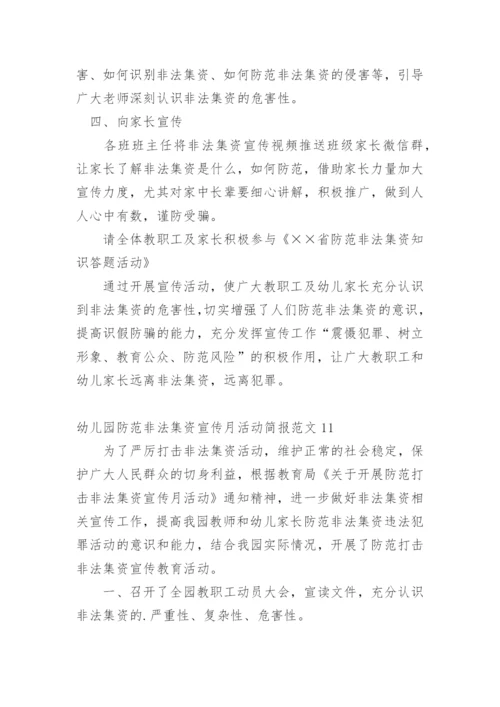 害、如何识别非法集资、如何防范非法集资的侵害等，引导广大老师深刻认识非法集资的危害性。

四、向家长宣传

各班班主任将非法集资宣传视频推送班级家长微信群，让家长了解非法集资是什么，如何防范，借助家长力量加大宣传力度，尤其对家中长辈要细心讲解，积极推广，做到人人心中有数，谨防受骗。

请全体教职工及家长积极参与《××省防范非法集资知识答题活动》

通过开展宣传活动，使广大教职工及幼儿家长充分认识到非法集资的危害性，切实增强了人们防范非法集资的意识，提高识假防骗的能力，充分发挥宣传工作“震慑犯罪、树立形象、教育公众、防范风险”的积极作用，让广大教职工和幼儿家长远离非法集资，远离犯罪。

幼儿园防范非法集资宣传月活动简报范文 11

为了严厉打击非法集资活动，维护正常的社会稳定，保护广大人民群众的切身利益，根据教育局《关于开展防范打击非法集资宣传月活动》通知精神，进一步做好非法集资相关宣传工作，提高我园教师和幼儿家长防范非法集资违法犯罪活动的意识和能力，结合我园实际情况，开展了防范打击非法集资宣传教育活动。

一、召开了全园教职工动员大会，宣读文件，充分认识非法集资的.严重性、复杂性、危害性。